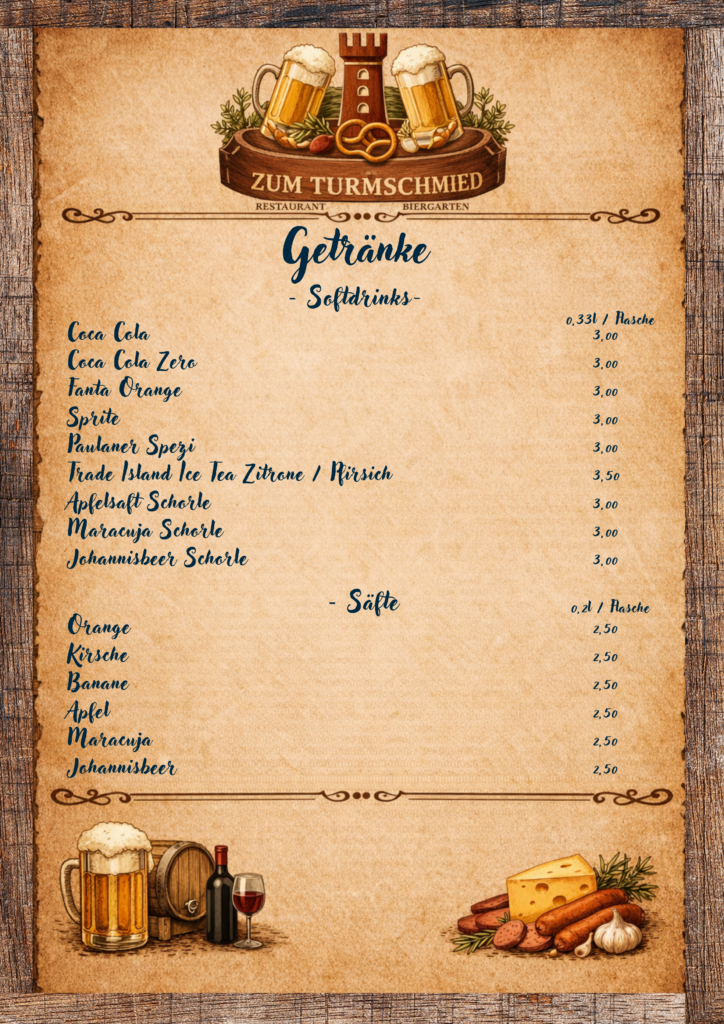 ZUM TURMSCHMIED
RESTAURANT BIERGARTEN

Getränke

- Softdrinks-

0,33l / Flasche

Coca Cola 3,00
Coca Cola Zero 3,00
Fanta Orange 3,00
Sprite 3,00
Paulaner Spezi 3,00
Trade Island Ice Tea Zitrone / Pfirsich 3,50
Apfelsaft Schorle 3,00
Maracuja Schorle 3,00
Johannisbeer Schorle 3,00

- Säfte

0,2l / Flasche

Orange 2,50
Kirsche 2,50
Banane 2,50
Apfel 2,50
Maracuja 2,50
Johannisbeer 2,50